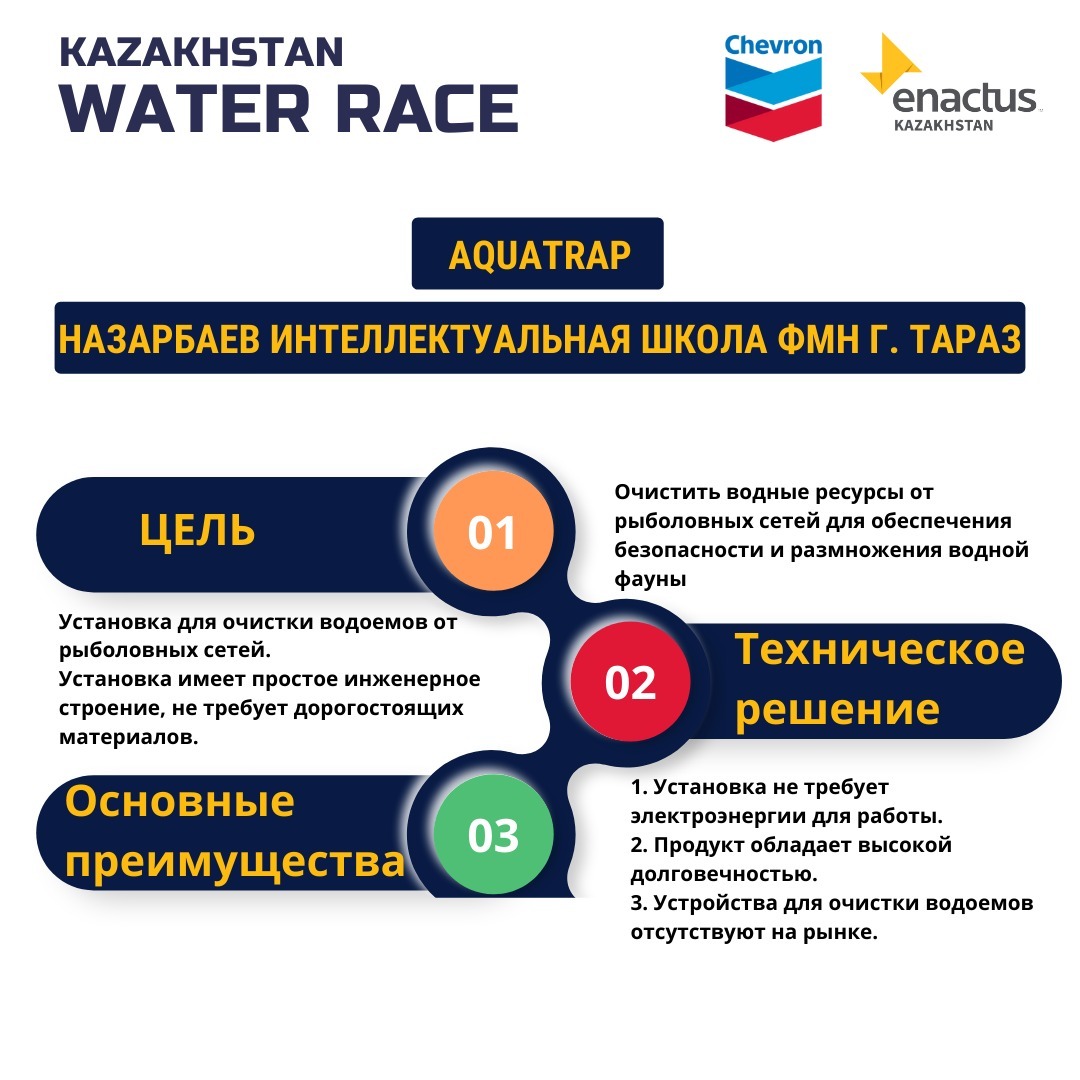 KAZAKHSTAN
WATER RACE

Chevron

enactus
KAZAKHSTAN

AQUATRAP

НАЗАРБАЕВ ИНТЕЛЛЕКТУАЛЬНАЯ ШКОЛА ФМН Г. ТАРАЗ

ЦЕЛЬ

01

Очистить водные ресурсы от рыболовных сетей для обеспечения безопасности и размножения водной фауны

Установка для очистки водоемов от рыболовных сетей.
Установка имеет простое инженерное строение, не требует дорогостоящих материалов.

02

Техническое решение

Основные преимущества

03

1. Установка не требует электроэнергии для работы.
2. Продукт обладает высокой долговечностью.
3. Устройства для очистки водоемов отсутствуют на рынке.